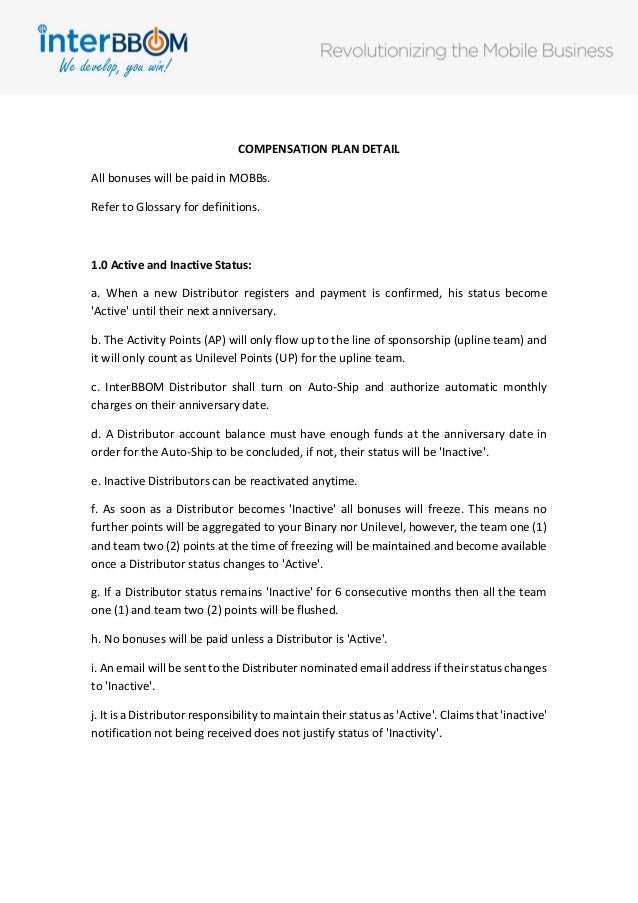 interBBOM
We develop, you win!

Revolutionizing the Mobile Business

COMPENSATION PLAN DETAIL

All bonuses will be paid in MOBBs.

Refer to Glossary for definitions.

1.0 Active and Inactive Status:

a. When a new Distributor registers and payment is confirmed, his status become 'Active' until their next anniversary.

b. The Activity Points (AP) will only flow up to the line of sponsorship (upline team) and it will only count as Unilevel Points (UP) for the upline team.

c. InterBBOM Distributor shall turn on Auto-Ship and authorize automatic monthly charges on their anniversary date.

d. A Distributor account balance must have enough funds at the anniversary date in order for the Auto-Ship to be concluded, if not, their status will be 'Inactive'.

e. Inactive Distributors can be reactivated anytime.

f. As soon as a Distributor becomes 'Inactive' all bonuses will freeze. This means no further points will be aggregated to your Binary nor Unilevel, however, the team one (1) and team two (2) points at the time of freezing will be maintained and become available once a Distributor status changes to 'Active'.

g. If a Distributor status remains 'Inactive' for 6 consecutive months then all the team one (1) and team two (2) points will be flushed.

h. No bonuses will be paid unless a Distributor is 'Active'.

i. An email will be sent to the Distributer nominated email address if their status changes to 'Inactive'.

j. It is a Distributor responsibility to maintain their status as 'Active'. Claims that 'inactive' notification not being received does not justify status of 'Inactivity'.